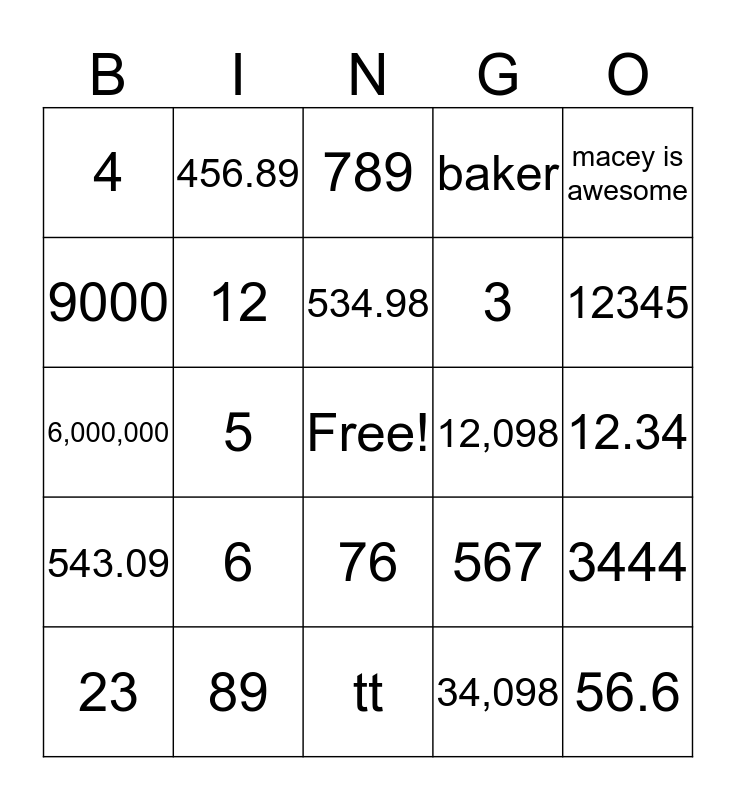 | B | I | N | G | O |
|---|---|---|---|---|
| 4 | 456.89 | 789 | baker | macey is awesome |
| 9000 | 12 | 534.98 | 3 | 12345 |
| 6,000,000 | 5 | Free! | 12,098 | 12.34 |
| 543.09 | 6 | 76 | 567 | 3444 |
| 23 | 89 | tt | 34,098 | 56.6 |